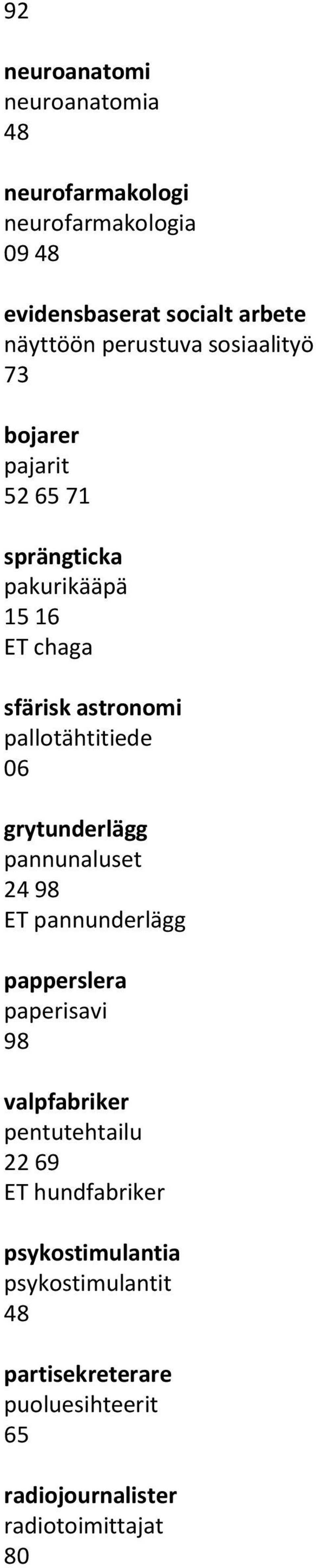 92

neuroanatomi
neuroanatomia
48

neurofarmakologi
neurofarmakologia
09 48

evidensbaserat socialt arbete
näyttöön perustuva sosiaalityö
73

bojarer
pajarit
52 65 71

sprängticka
pakurikääpä
15 16
ET chaga

sfärisk astronomi
pallotähtitiede
06

grytunderlägg
pannunaluset
24 98
ET pannunderlägg

papperslera
paperisavi
98

valpfabriker
pentutehtailu
22 69
ET hundfabriker

psykostimulantia
psykostimulantit
48

partisekreterare
puoluesihteerit
65

radiojournalister
radiotoimittajat
80